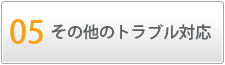 05 その他のトラブル対応